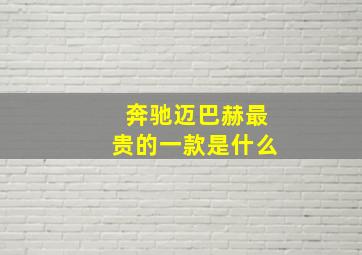 奔驰迈巴赫最贵的一款是什么